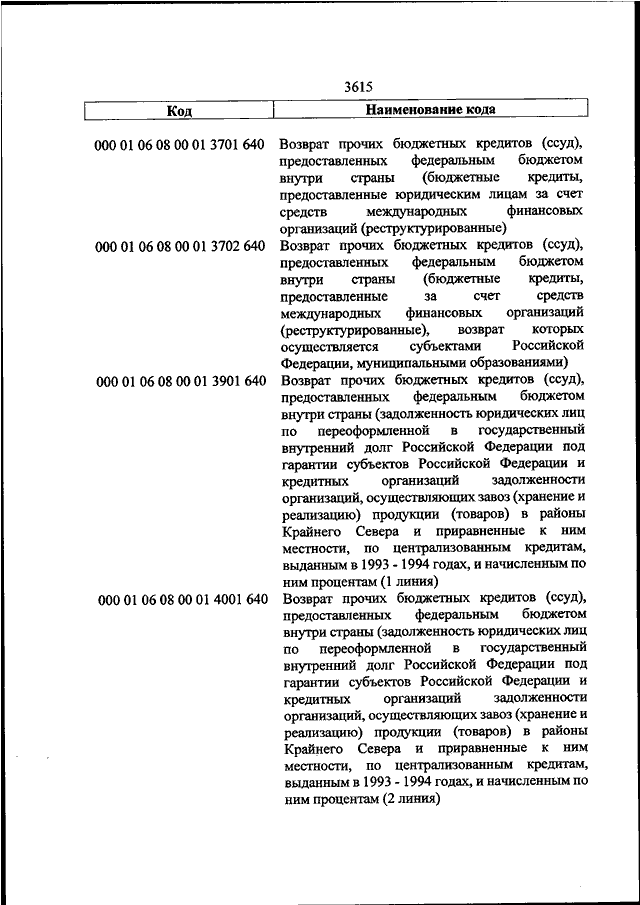 3615

| Код | Наименование кода |
|---|---|
| 000 01 06 08 00 01 3701 640 | Возврат прочих бюджетных кредитов (ссуд), предоставленных федеральным бюджетом внутри страны (бюджетные кредиты, предоставленные юридическим лицам за счет средств международных финансовых организаций (реструктурированные) |
| 000 01 06 08 00 01 3702 640 | Возврат прочих бюджетных кредитов (ссуд), предоставленных федеральным бюджетом внутри страны (бюджетные кредиты, предоставленные за счет средств международных финансовых организаций (реструктурированные), возврат которых осуществляется субъектами Российской Федерации, муниципальными образованиями) |
| 000 01 06 08 00 01 3901 640 | Возврат прочих бюджетных кредитов (ссуд), предоставленных федеральным бюджетом внутри страны (задолженность юридических лиц по переоформленной в государственный внутренний долг Российской Федерации под гарантии субъектов Российской Федерации и кредитных организаций задолженности организаций, осуществляющих завоз (хранение и реализацию) продукции (товаров) в районы Крайнего Севера и приравненные к ним местности, по централизованным кредитам, выданным в 1993 - 1994 годах, и начисленным по ним процентам (1 линия) |
| 000 01 06 08 00 01 4001 640 | Возврат прочих бюджетных кредитов (ссуд), предоставленных федеральным бюджетом внутри страны (задолженность юридических лиц по переоформленной в государственный внутренний долг Российской Федерации под гарантии субъектов Российской Федерации и кредитных организаций задолженности организаций, осуществляющих завоз (хранение и реализацию) продукции (товаров) в районы Крайнего Севера и приравненные к ним местности, по централизованным кредитам, выданным в 1993 - 1994 годах, и начисленным по ним процентам (2 линия) |